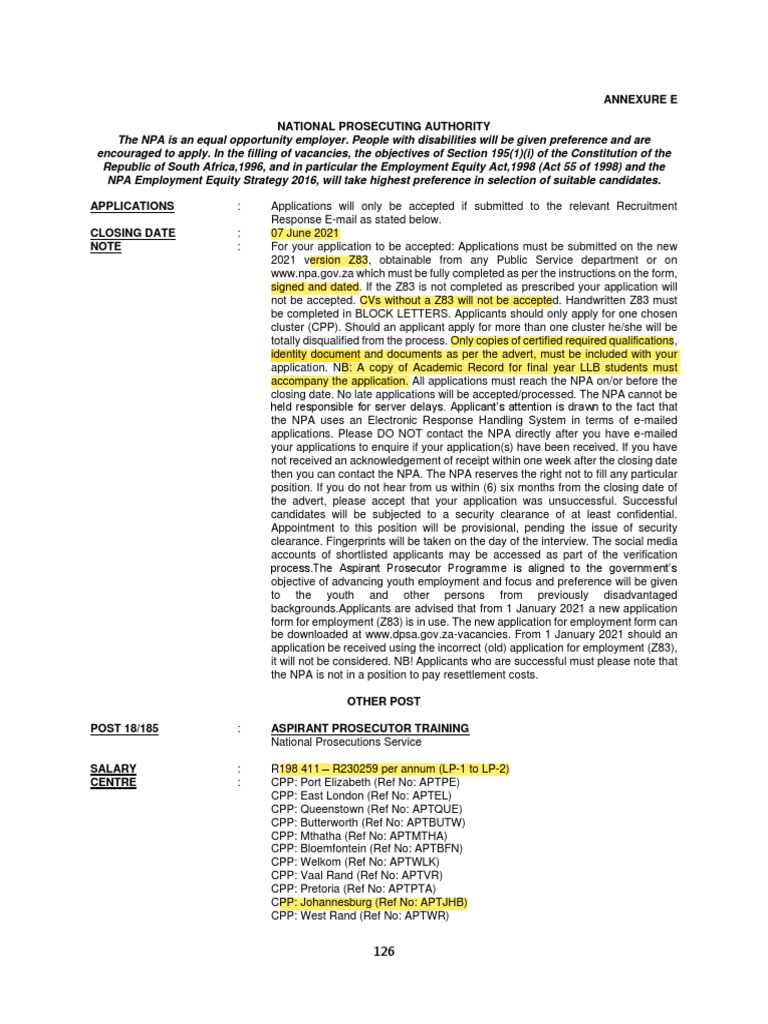 ANNEXURE E

NATIONAL PROSECUTING AUTHORITY

The NPA is an equal opportunity employer. People with disabilities will be given preference and are encouraged to apply. In the filling of vacancies, the objectives of Section 195(1)(i) of the Constitution of the Republic of South Africa,1996, and in particular the Employment Equity Act,1998 (Act 55 of 1998) and the NPA Employment Equity Strategy 2016, will take highest preference in selection of suitable candidates.

APPLICATIONS : Applications will only be accepted if submitted to the relevant Recruitment Response E-mail as stated below.

CLOSING DATE : 07 June 2021

NOTE : For your application to be accepted: Applications must be submitted on the new 2021 version Z83, obtainable from any Public Service department or on www.npa.gov.za which must be fully completed as per the instructions on the form, signed and dated. If the Z83 is not completed as prescribed your application will not be accepted. CVs without a Z83 will not be accepted. Handwritten Z83 must be completed in BLOCK LETTERS. Applicants should only apply for one chosen cluster (CPP). Should an applicant apply for more than one cluster he/she will be totally disqualified from the process. Only copies of certified required qualifications, identity document and documents as per the advert, must be included with your application. NB: A copy of Academic Record for final year LLB students must accompany the application. All applications must reach the NPA on/or before the closing date. No late applications will be accepted/processed. The NPA cannot be held responsible for server delays. Applicant's attention is drawn to the fact that the NPA uses an Electronic Response Handling System in terms of e-mailed applications. Please DO NOT contact the NPA directly after you have e-mailed your applications to enquire if your application(s) have been received. If you have not received an acknowledgement of receipt within one week after the closing date then you can contact the NPA. The NPA reserves the right not to fill any particular position. If you do not hear from us within (6) six months from the closing date of the advert, please accept that your application was unsuccessful. Successful candidates will be subjected to a security clearance of at least confidential. Appointment to this position will be provisional, pending the issue of security clearance. Fingerprints will be taken on the day of the interview. The social media accounts of shortlisted applicants may be accessed as part of the verification process.The Aspirant Prosecutor Programme is aligned to the government's objective of advancing youth employment and focus and preference will be given to the youth and other persons from previously disadvantaged backgrounds.Applicants are advised that from 1 January 2021 a new application form for employment (Z83) is in use. The new application for employment form can be downloaded at www.dpsa.gov.za-vacancies. From 1 January 2021 should an application be received using the incorrect (old) application for employment (Z83), it will not be considered. NB! Applicants who are successful must please note that the NPA is not in a position to pay resettlement costs.

OTHER POST

POST 18/185 : ASPIRANT PROSECUTOR TRAINING
National Prosecutions Service

SALARY : R198 411 – R230259 per annum (LP-1 to LP-2)
CENTRE : CPP: Port Elizabeth (Ref No: APTPE)
CPP: East London (Ref No: APTEL)
CPP: Queenstown (Ref No: APTQUE)
CPP: Butterworth (Ref No: APTBUTW)
CPP: Mthatha (Ref No: APTMTHA)
CPP: Bloemfontein (Ref No: APTBFN)
CPP: Welkom (Ref No: APTWLK)
CPP: Vaal Rand (Ref No: APTVR)
CPP: Pretoria (Ref No: APTPTA)
CPP: Johannesburg (Ref No: APTJHB)
CPP: West Rand (Ref No: APTWR)

126